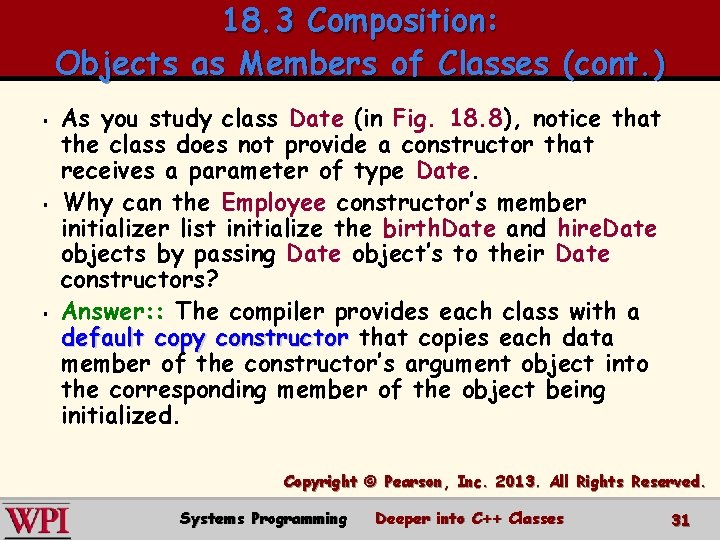 18.3 Composition:
Objects as Members of Classes (cont.)

• As you study class Date (in Fig. 18.8), notice that the class does not provide a constructor that receives a parameter of type Date.

• Why can the Employee constructor's member initializer list initialize the birthDate and hireDate objects by passing Date object's to their Date constructors?

• Answer:: The compiler provides each class with a default copy constructor that copies each data member of the constructor's argument object into the corresponding member of the object being initialized.

Copyright © Pearson, Inc. 2013. All Rights Reserved.

WPI Systems Programming Deeper into C++ Classes 31